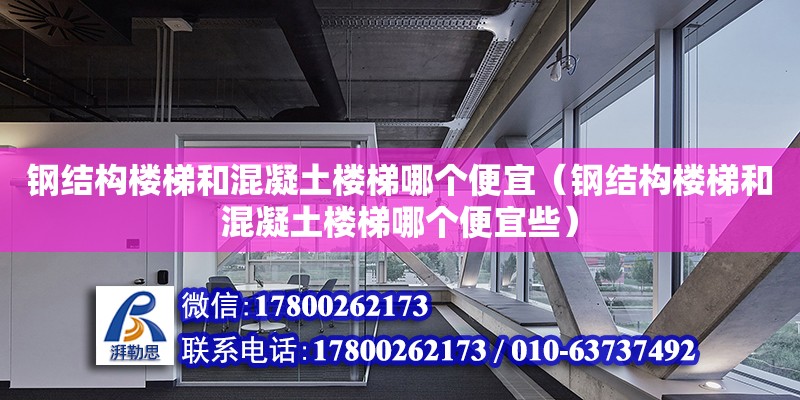 钢结构楼梯和混凝土楼梯哪个便宜（钢结构楼梯和混凝土楼梯哪个便宜些）

湃勒思

微信:17800262173

联系电话:17800262173 / 010-63737492